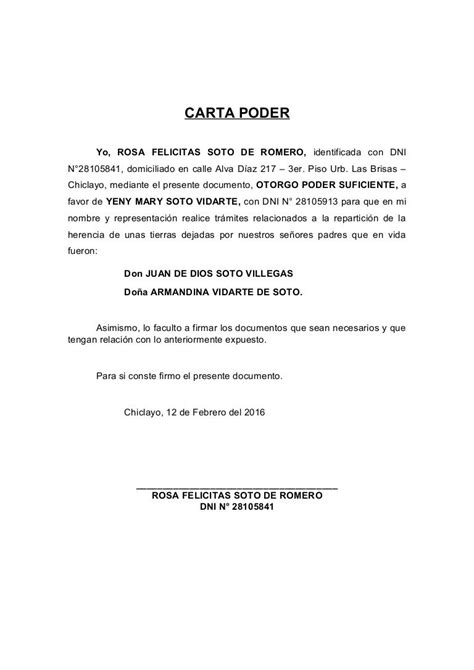 CARTA PODER

Yo, ROSA FELICITAS SOTO DE ROMERO, identificada con DNI N°28105841, domiciliado en calle Alva Díaz 217 – 3er. Piso Urb. Las Brisas – Chiclayo, mediante el presente documento, OTORGO PODER SUFICIENTE, a favor de YENY MARY SOTO VIDARTE, con DNI N° 28105913 para que en mi nombre y representación realice trámites relacionados a la repartición de la herencia de unas tierras dejadas por nuestros señores padres que en vida fueron:

Don JUAN DE DIOS SOTO VILLEGAS

Doña ARMANDINA VIDARTE DE SOTO.

Asimismo, lo faculto a firmar los documentos que sean necesarios y que tengan relación con lo anteriormente expuesto.

Para si conste firmo el presente documento.

Chiclayo, 12 de Febrero del 2016

ROSA FELICITAS SOTO DE ROMERO
DNI N° 28105841